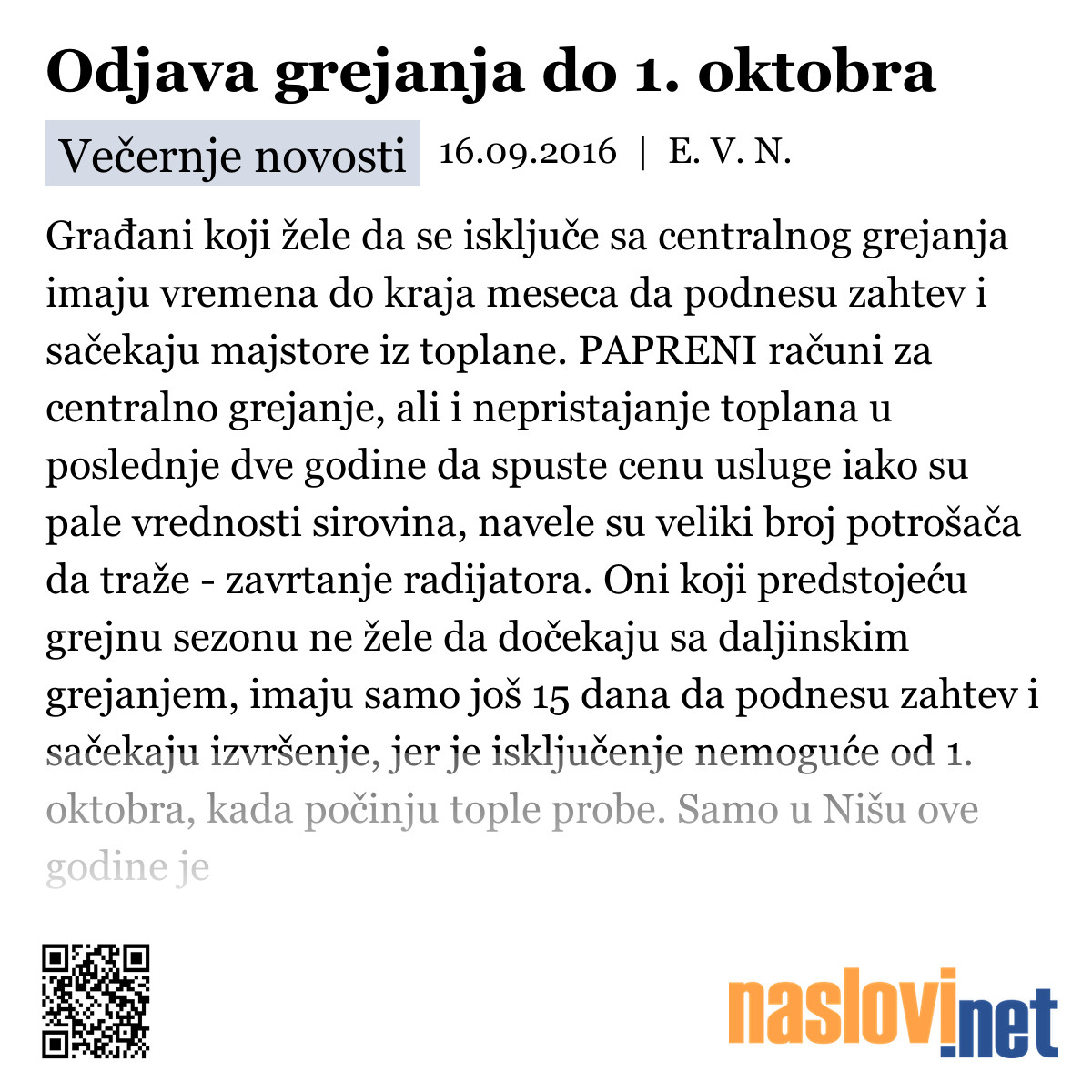 Odjava grejanja do 1. oktobra

Večernje novosti 16.09.2016 | E. V. N.

Građani koji žele da se isključe sa centralnog grejanja imaju vremena do kraja meseca da podnesu zahtev i sačekaju majstore iz toplane. PAPRENI računi za centralno grejanje, ali i nepristajanje toplana u poslednje dve godine da spuste cenu usluge iako su pale vrednosti sirovina, navele su veliki broj potrošača da traže - zavrtanje radijatora. Oni koji predstojeću grejnu sezonu ne žele da dočekaju sa daljinskim grejanjem, imaju samo još 15 dana da podnesu zahtev i sačekaju izvršenje, jer je isključenje nemoguće od 1. oktobra, kada počinju tople probe. Samo u Nišu ove godine je

naslovi.net